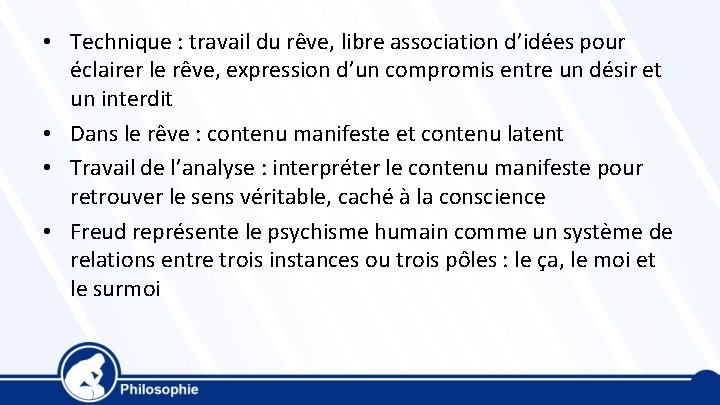 • Technique : travail du rêve, libre association d’idées pour éclairer le rêve, expression d’un compromis entre un désir et un interdit

• Dans le rêve : contenu manifeste et contenu latent

• Travail de l’analyse : interpréter le contenu manifeste pour retrouver le sens véritable, caché à la conscience

• Freud représente le psychisme humain comme un système de relations entre trois instances ou trois pôles : le ça, le moi et le surmoi

Philosophie